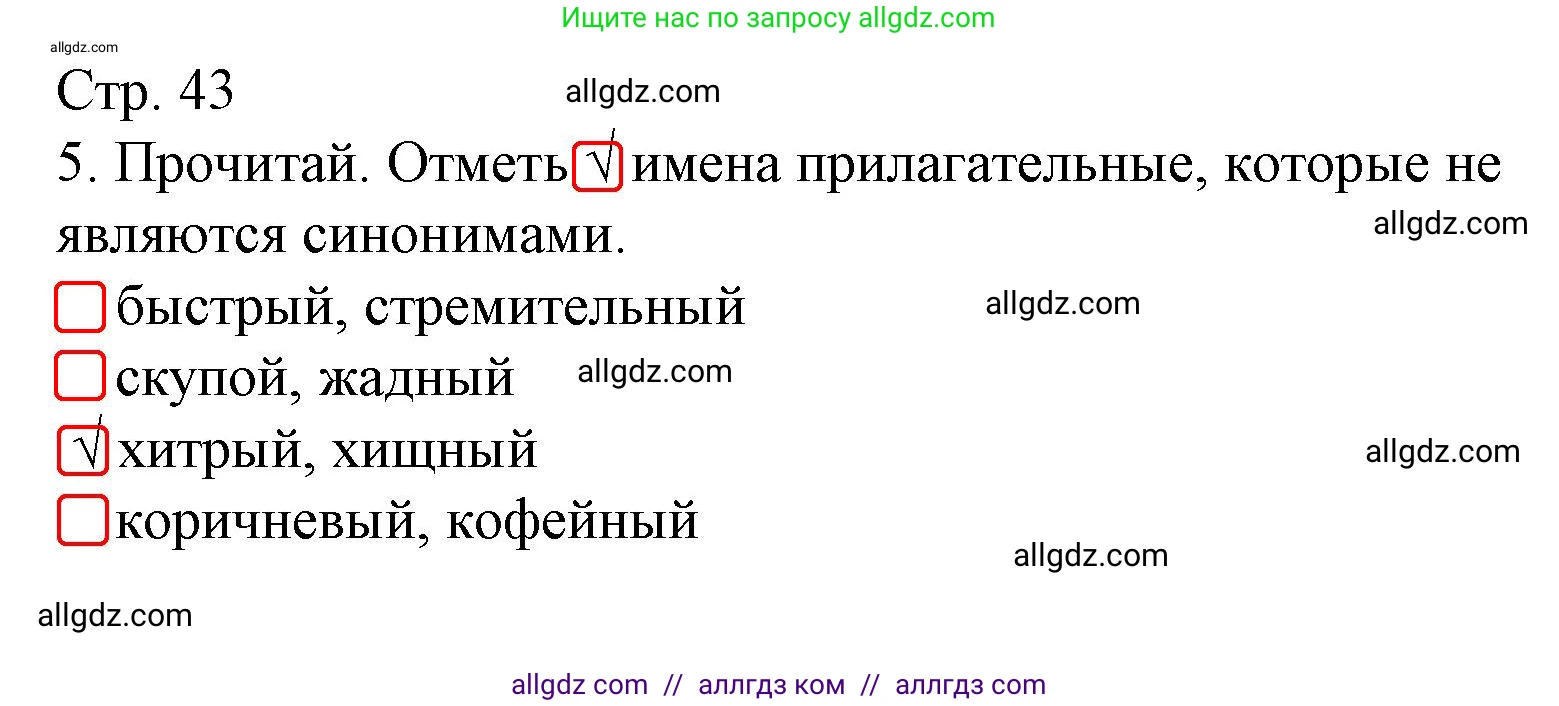 Ищите нас по запросу allgdz.com

allgdz.com

Стр. 43

allgdz.com

5. Прочитай. Отметь √ имена прилагательные, которые не являются синонимами.

allgdz.com

☐ быстрый, стремительный

allgdz.com

☐ скупой, жадный

allgdz.com

√ хитрый, хищный

allgdz.com

☐ коричневый, кофейный

allgdz.com

allgdz.com

allgdz com // аллгдз ком // аллгдз com